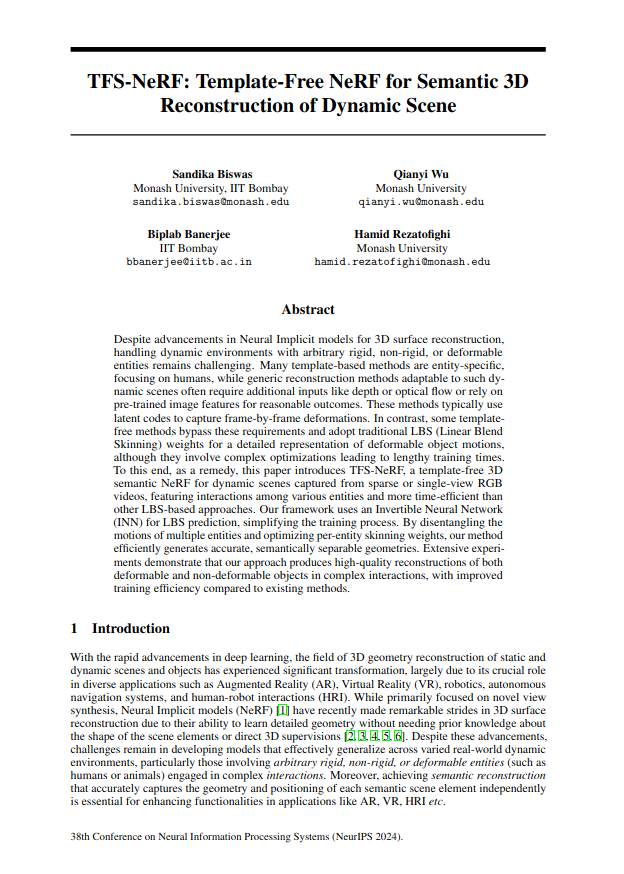 TFS-NeRF: Template-Free NeRF for Semantic 3D Reconstruction of Dynamic Scene

Sandika Biswas
Monash University, IIT Bombay
sandika.biswas@monash.edu

Qianyi Wu
Monash University
qianyi.wu@monash.edu

Biplab Banerjee
IIT Bombay
bbanerjee@iitb.ac.in

Hamid Rezatofighi
Monash University
hamid.rezatofighi@monash.edu

Abstract

Despite advancements in Neural Implicit models for 3D surface reconstruction, handling dynamic environments with arbitrary rigid, non-rigid, or deformable entities remains challenging. Many template-based methods are entity-specific, focusing on humans, while generic reconstruction methods adaptable to such dynamic scenes often require additional inputs like depth or optical flow or rely on pre-trained image features for reasonable outcomes. These methods typically use latent codes to capture frame-by-frame deformations. In contrast, some template-free methods bypass these requirements and adopt traditional LBS (Linear Blend Skinning) weights for a detailed representation of deformable object motions, although they involve complex optimizations leading to lengthy training times. To this end, as a remedy, this paper introduces TFS-NeRF, a template-free 3D semantic NeRF for dynamic scenes captured from sparse or single-view RGB videos, featuring interactions among various entities and more time-efficient than other LBS-based approaches. Our framework uses an Invertible Neural Network (INN) for LBS prediction, simplifying the training process. By disentangling the motions of multiple entities and optimizing per-entity skinning weights, our method efficiently generates accurate, semantically separable geometries. Extensive experiments demonstrate that our approach produces high-quality reconstructions of both deformable and non-deformable objects in complex interactions, with improved training efficiency compared to existing methods.

1 Introduction

With the rapid advancements in deep learning, the field of 3D geometry reconstruction of static and dynamic scenes and objects has experienced significant transformation, largely due to its crucial role in diverse applications such as Augmented Reality (AR), Virtual Reality (VR), robotics, autonomous navigation systems, and human-robot interactions (HRI). While primarily focused on novel view synthesis, Neural Implicit models (NeRF) [1] have recently made remarkable strides in 3D surface reconstruction due to their ability to learn detailed geometry without needing prior knowledge about the shape of the scene elements or direct 3D supervisions [2, 3, 4, 5, 6]. Despite these advancements, challenges remain in developing models that effectively generalize across varied real-world dynamic environments, particularly those involving arbitrary rigid, non-rigid, or deformable entities (such as humans or animals) engaged in complex interactions. Moreover, achieving semantic reconstruction that accurately captures the geometry and positioning of each semantic scene element independently is essential for enhancing functionalities in applications like AR, VR, HRI etc.

38th Conference on Neural Information Processing Systems (NeurIPS 2024).